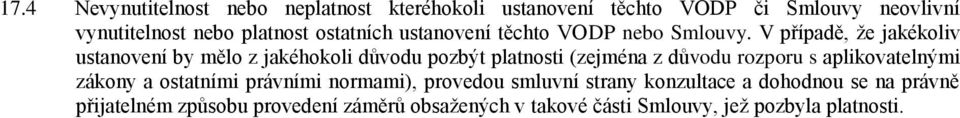 17.4 Nevynutitelnost nebo neplatnost kteréhokoli ustanovení těchto VODP či Smlouvy neovlivní vynutitelnost nebo platnost ostatních ustanovení těchto VODP nebo Smlouvy. V případě, že jakékoliv ustanovení by mělo z jakéhokoli důvodu pozbýt platnosti (zejména z důvodu rozporu s aplikovatelnými zákony a ostatními právními normami), provedou smluvní strany konzultace a dohodnou se na právně přijatelném způsobu provedení záměrů obsažených v takové části Smlouvy, jež pozbyla platnosti.